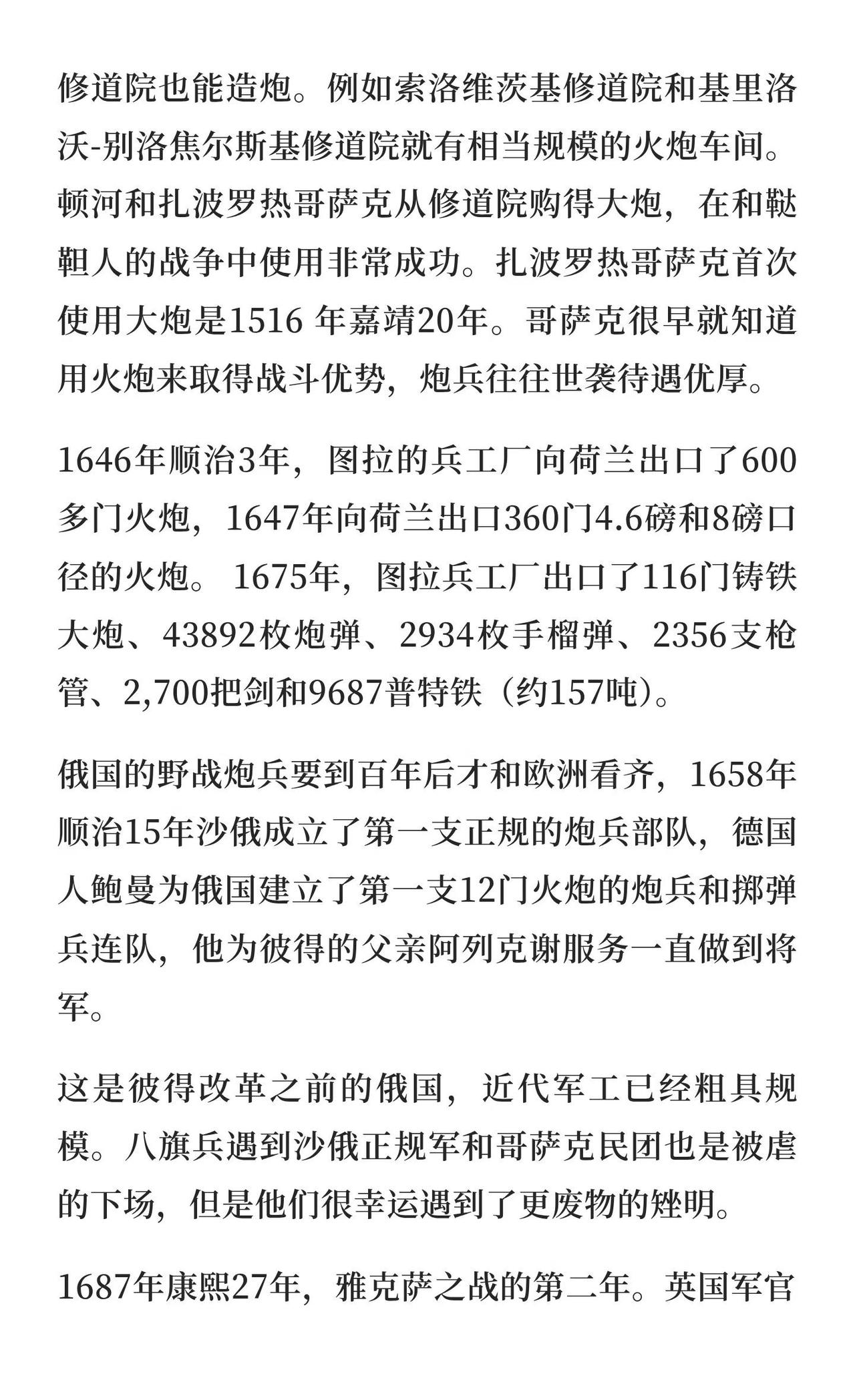 修道院也能造炮。例如索洛维茨基修道院和基里洛沃-别洛焦尔斯基修道院就有相当规模的火炮车间。顿河和扎波罗热哥萨克从修道院购得大炮，在和鞑靼人的战争中使用非常成功。扎波罗热哥萨克首次使用大炮是1516 年嘉靖20年。哥萨克很早就知道用火炮来取得战斗优势，炮兵往往世袭待遇优厚。

1646年顺治3年，图拉的兵工厂向荷兰出口了600多门火炮，1647年向荷兰出口360门4.6磅和8磅口径的火炮。 1675年，图拉兵工厂出口了116门铸铁大炮、43892枚炮弹、2934枚手榴弹、2356支枪管、2,700把剑和9687普特铁（约157吨）。

俄国的野战炮兵要到百年后才和欧洲看齐，1658年顺治15年沙俄成立了第一支正规的炮兵部队，德国人鲍曼为俄国建立了第一支12门火炮的炮兵和掷弹兵连队，他为彼得的父亲阿列克谢服务一直做到将军。

这是彼得改革之前的俄国，近代军工已经粗具规模。八旗兵遇到沙俄正规军和哥萨克民团也是被虐的下场，但是他们很幸运遇到了更废物的矬明。

1687年康熙27年，雅克萨之战的第二年。英国军官